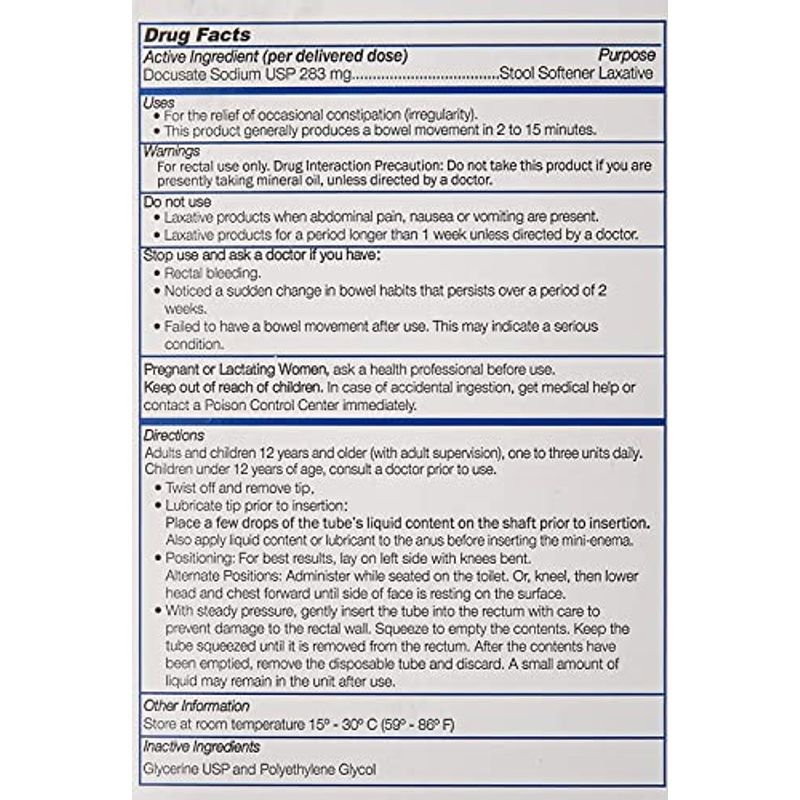 Drug Facts

Active Ingredient (per delivered dose) Purpose
Docusate Sodium USP 283 mg Stool Softener Laxative

Uses
• For the relief of occasional constipation (irregularity).
• This product generally produces a bowel movement in 2 to 15 minutes.

Warnings
For rectal use only. Drug Interaction Precaution: Do not take this product if you are presently taking mineral oil, unless directed by a doctor.

Do not use
• Laxative products when abdominal pain, nausea or vomiting are present.
• Laxative products for a period longer than 1 week unless directed by a doctor.

Stop use and ask a doctor if you have:
• Rectal bleeding.
• Noticed a sudden change in bowel habits that persists over a period of 2 weeks.
• Failed to have a bowel movement after use. This may indicate a serious condition.

Pregnant or Lactating Women, ask a health professional before use.
Keep out of reach of children. In case of accidental ingestion, get medical help or contact a Poison Control Center immediately.

Directions
Adults and children 12 years and older (with adult supervision), one to three units daily. Children under 12 years of age, consult a doctor prior to use.
• Twist off and remove tip.
• Lubricate tip prior to insertion:
Place a few drops of the tube's liquid content on the shaft prior to insertion. Also apply liquid content or lubricant to the anus before inserting the mini-enema.
• Positioning: For best results, lay on left side with knees bent.
Alternate Positions: Administer while seated on the toilet. Or, kneel, then lower head and chest forward until side of face is resting on the surface.
• With steady pressure, gently insert the tube into the rectum with care to prevent damage to the rectal wall. Squeeze to empty the contents. Keep the tube squeezed until it is removed from the rectum. After the contents have been emptied, remove the disposable tube and discard. A small amount of liquid may remain in the unit after use.

Other Information
Store at room temperature 15° - 30° C (59° - 86° F)

Inactive Ingredients
Glycerine USP and Polyethylene Glycol